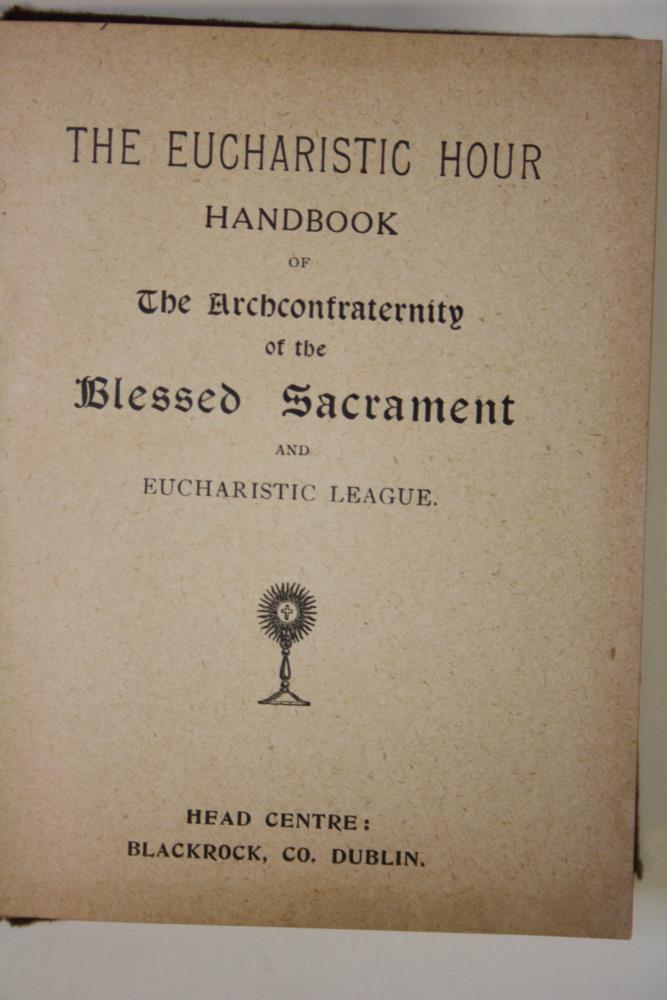 THE EUCHARISTIC HOUR

HANDBOOK

OF

The Archconfraternity

of the

Blessed Sacrament

AND

EUCHARISTIC LEAGUE.

HEAD CENTRE:
BLACKROCK, CO. DUBLIN.